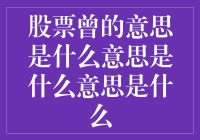 股票曾的意思是什么意思是什么意思是什么